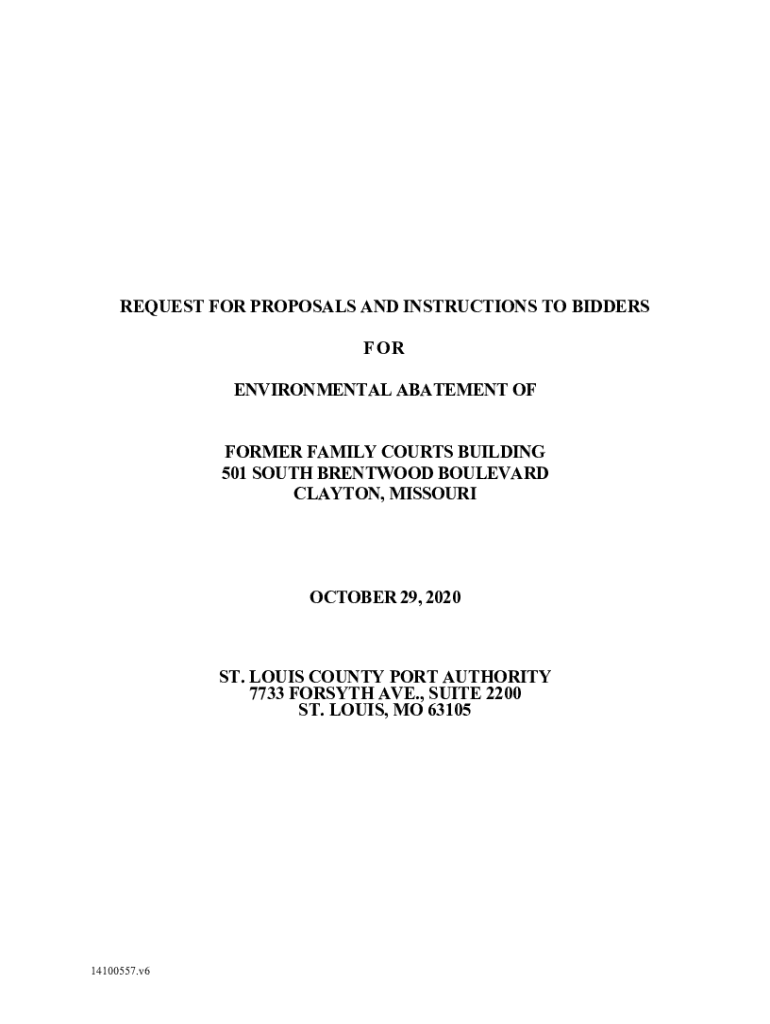 REQUEST FOR PROPOSALS AND INSTRUCTIONS TO BIDDERS

FOR

ENVIRONMENTAL ABATEMENT OF

FORMER FAMILY COURTS BUILDING
501 SOUTH BRENTWOOD BOULEVARD
CLAYTON, MISSOURI

OCTOBER 29, 2020

ST. LOUIS COUNTY PORT AUTHORITY
7733 FORSYTH AVE., SUITE 2200
ST. LOUIS, MO 63105

14100557.v6